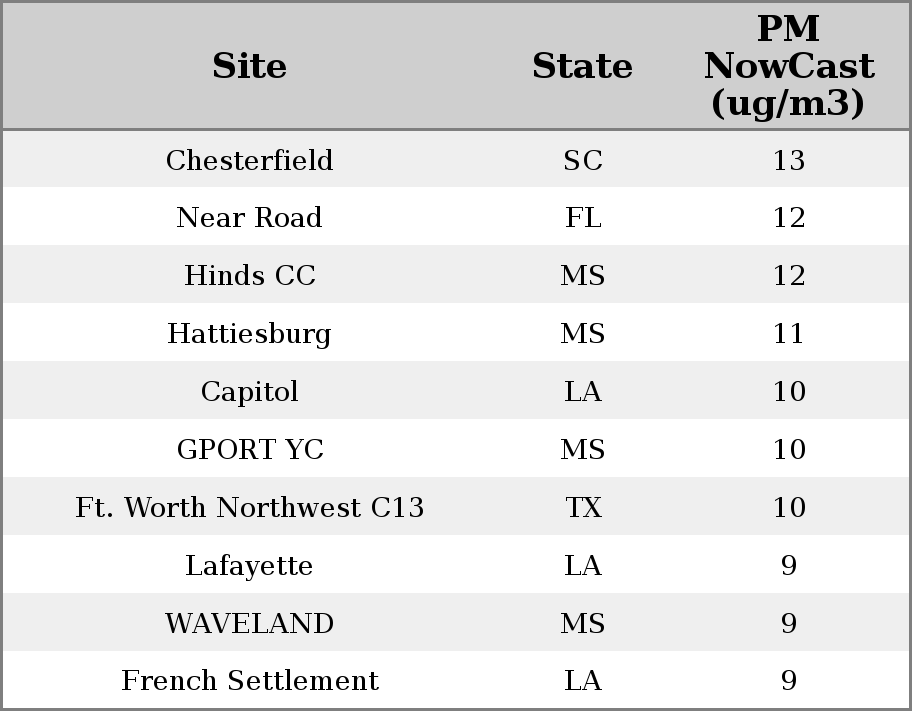 | Site | State | PM NowCast (ug/m3) |
|---|---|---|
| Chesterfield | SC | 13 |
| Near Road | FL | 12 |
| Hinds CC | MS | 12 |
| Hattiesburg | MS | 11 |
| Capitol | LA | 10 |
| GPORT YC | MS | 10 |
| Ft. Worth Northwest C13 | TX | 10 |
| Lafayette | LA | 9 |
| WAVELAND | MS | 9 |
| French Settlement | LA | 9 |